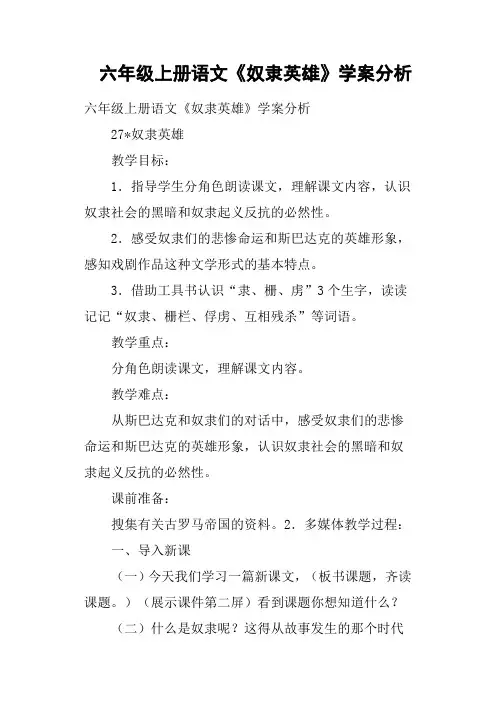 六年级上册语文《奴隶英雄》学案分析

六年级上册语文《奴隶英雄》学案分析

27*奴隶英雄

教学目标：

1．指导学生分角色朗读课文，理解课文内容，认识奴隶社会的黑暗和奴隶起义反抗的必然性。

2．感受奴隶们的悲惨命运和斯巴达克的英雄形象，感知戏剧作品这种文学形式的基本特点。

3．借助工具书认识“隶、栅、虏”3个生字，读读记记“奴隶、栅栏、俘虏、互相残杀”等词语。

教学重点：

分角色朗读课文，理解课文内容。

教学难点：

从斯巴达克和奴隶们的对话中，感受奴隶们的悲惨命运和斯巴达克的英雄形象，认识奴隶社会的黑暗和奴隶起义反抗的必然性。

课前准备：

搜集有关古罗马帝国的资料。2．多媒体教学过程：

一、导入新课

（一）今天我们学习一篇新课文，（板书课题，齐读课题。）（展示课件第二屏）看到课题你想知道什么？

（二）什么是奴隶呢？这得从故事发生的那个时代